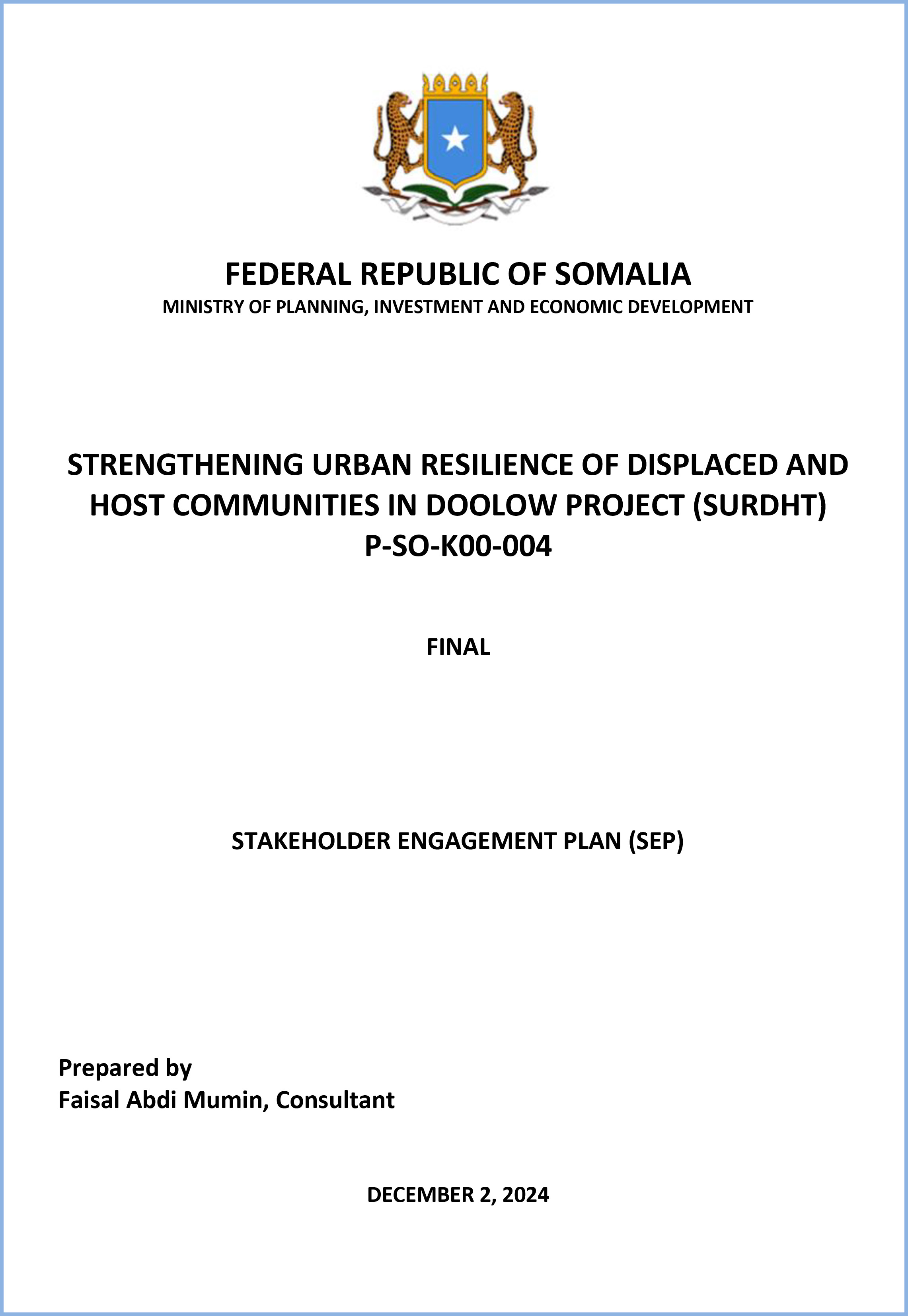 FEDERAL REPUBLIC OF SOMALIA
MINISTRY OF PLANNING, INVESTMENT AND ECONOMIC DEVELOPMENT

STRENGTHENING URBAN RESILIENCE OF DISPLACED AND HOST COMMUNITIES IN DOOLOW PROJECT (SURDHT)
P-SO-K00-004

FINAL

STAKEHOLDER ENGAGEMENT PLAN (SEP)

Prepared by
Faisal Abdi Mumin, Consultant

DECEMBER 2, 2024